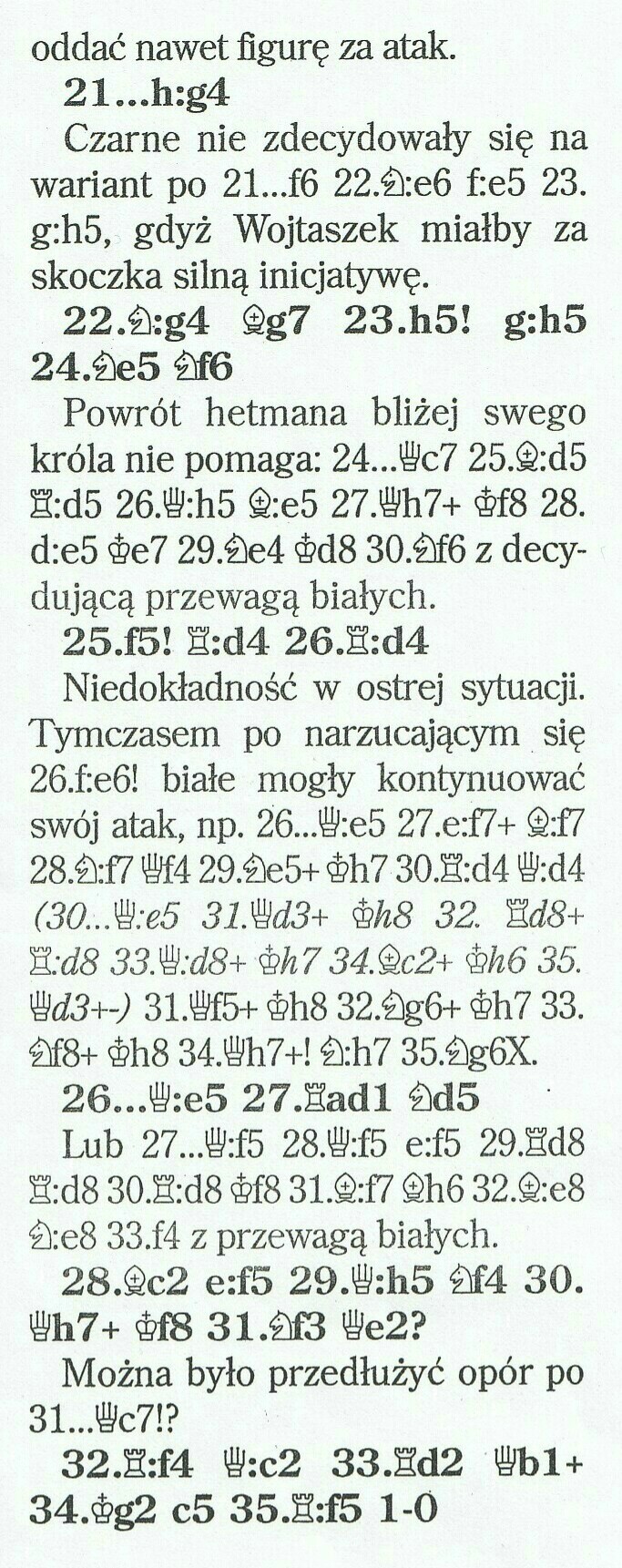 oddać nawet figurę za atak.

21...h:g4

Czarne nie zdecydowały się na wariant po 21...f6 22.♘:e6 f:e5 23. g:h5, gdyż Wojtaszek miałby za skoczka silną inicjatywę.

22.♘:g4 ♗g7 23.h5! g:h5 24.♘e5 ♘f6

Powrót hetmana bliżej swego króla nie pomaga: 24...♕c7 25.♗:d5 ♖:d5 26.♕:h5 ♗:e5 27.♕h7+ ♔f8 28. d:e5 ♔e7 29.♘e4 ♔d8 30.♘f6 z decydującą przewagą białych.

25.f5! ♖:d4 26.♖:d4

Niedokładność w ostrej sytuacji. Tymczasem po narzucającym się 26.f:e6! białe mogły kontynuować swój atak, np. 26...♕:e5 27.e:f7+ ♗:f7 28.♘:f7 ♕f4 29.♘e5+ ♔h7 30.♖:d4 ♕:d4 (30...♕:e5 31.♕d3+ ♔h8 32. ♖d8+ ♖:d8 33.♕:d8+ ♔h7 34.♗c2+ ♔h6 35. ♕d3+-) 31.♕f5+ ♔h8 32.♘g6+ ♔h7 33. ♘f8+ ♔h8 34.♕h7+! ♘:h7 35.♘g6X.

26...♕:e5 27.♖ad1 ♘d5

Lub 27...♕:f5 28.♕:f5 e:f5 29.♖d8 ♖:d8 30.♖:d8 ♔f8 31.♗:f7 ♗h6 32.♗:e8 ♘:e8 33.f4 z przewagą białych.

28.♗c2 e:f5 29.♕:h5 ♘f4 30. ♕h7+ ♔f8 31.♘f3 ♕e2?

Można było przedłużyć opór po 31...♕c7!?

32.♖:f4 ♕:c2 33.♖d2 ♕b1+ 34.♔g2 c5 35.♖:f5 1-0